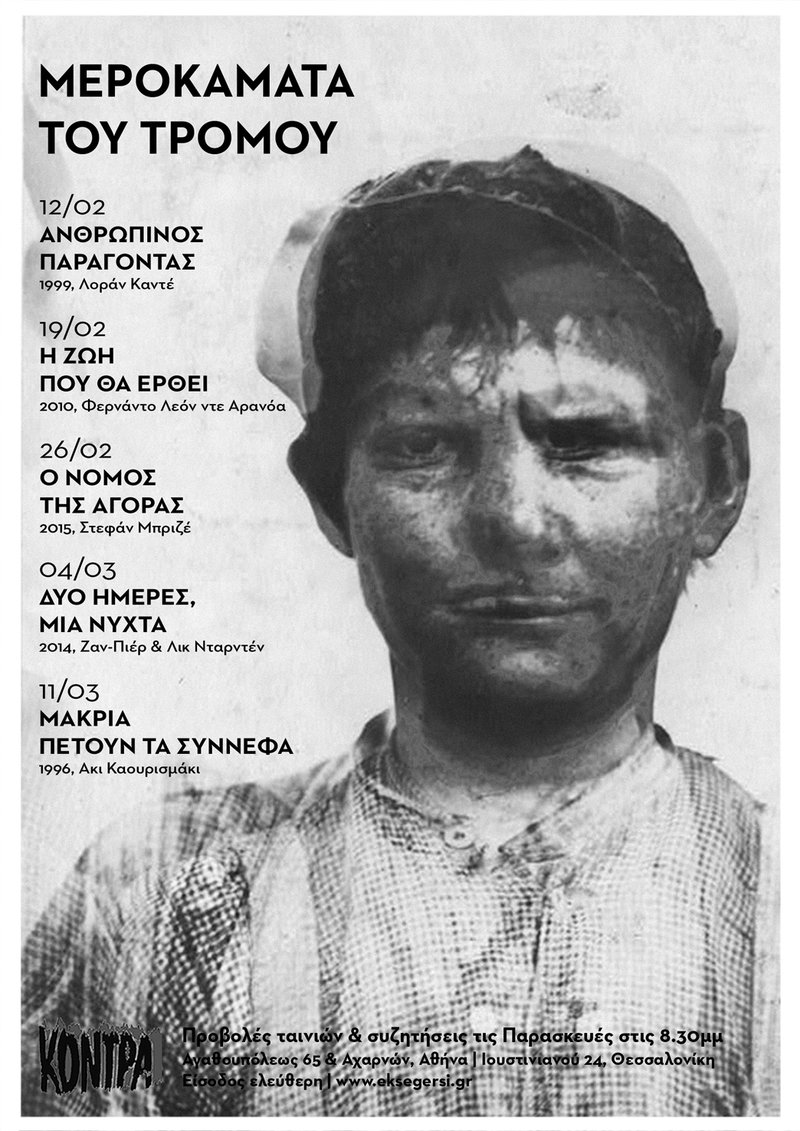 ΜΕΡΟΚΑΜΑΤΑ ΤΟΥ ΤΡΟΜΟΥ

12/02
ΑΝΘΡΩΠΙΝΟΣ ΠΑΡΑΓΟΝΤΑΣ
1999, Λοράν Καντέ

19/02
Η ΖΩΗ ΠΟΥ ΘΑ ΕΡΘΕΙ
2010, Φερνάντο Λεόν ντε Αρανόα

26/02
Ο ΝΟΜΟΣ ΤΗΣ ΑΓΟΡΑΣ
2015, Στεφάν Μπριζέ

04/03
ΔΥΟ ΗΜΕΡΕΣ, ΜΙΑ ΝΥΧΤΑ
2014, Ζαν-Πιέρ & Λικ Νταρντέν

11/03
ΜΑΚΡΙΑ ΠΕΤΟΥΝ ΤΑ ΣΥΝΝΕΦΑ
1996, Ακι Καουρισμάκι

ΚΟΝΤΡΑ

Προβολές ταινιών & συζητήσεις τις Παρασκευές στις 8.30μμ
Αγαθουπόλεως 65 & Αχαρνών, Αθήνα | Ιουστινιανού 24, Θεσσαλονίκη
Είσοδος ελεύθερη | www.eksegersi.gr